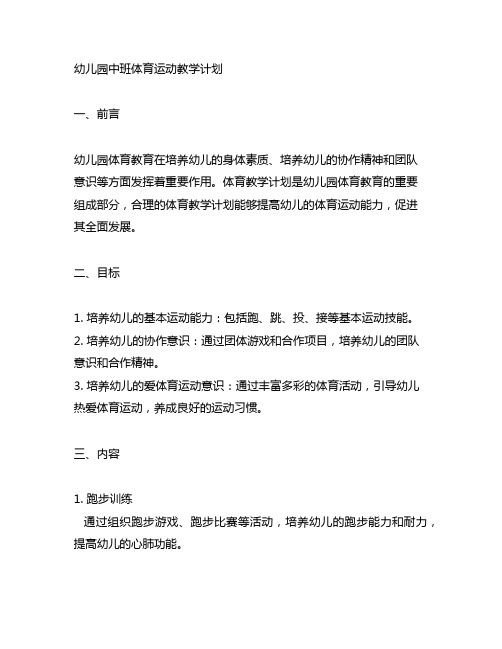 幼儿园中班体育运动教学计划

一、前言

幼儿园体育教育在培养幼儿的身体素质、培养幼儿的协作精神和团队意识等方面发挥着重要作用。体育教学计划是幼儿园体育教育的重要组成部分，合理的体育教学计划能够提高幼儿的体育运动能力，促进其全面发展。

二、目标

1. 培养幼儿的基本运动能力：包括跑、跳、投、接等基本运动技能。
2. 培养幼儿的协作意识：通过团体游戏和合作项目，培养幼儿的团队意识和合作精神。
3. 培养幼儿的爱体育运动意识：通过丰富多彩的体育活动，引导幼儿热爱体育运动，养成良好的运动习惯。

三、内容

1. 跑步训练
通过组织跑步游戏、跑步比赛等活动，培养幼儿的跑步能力和耐力，提高幼儿的心肺功能。